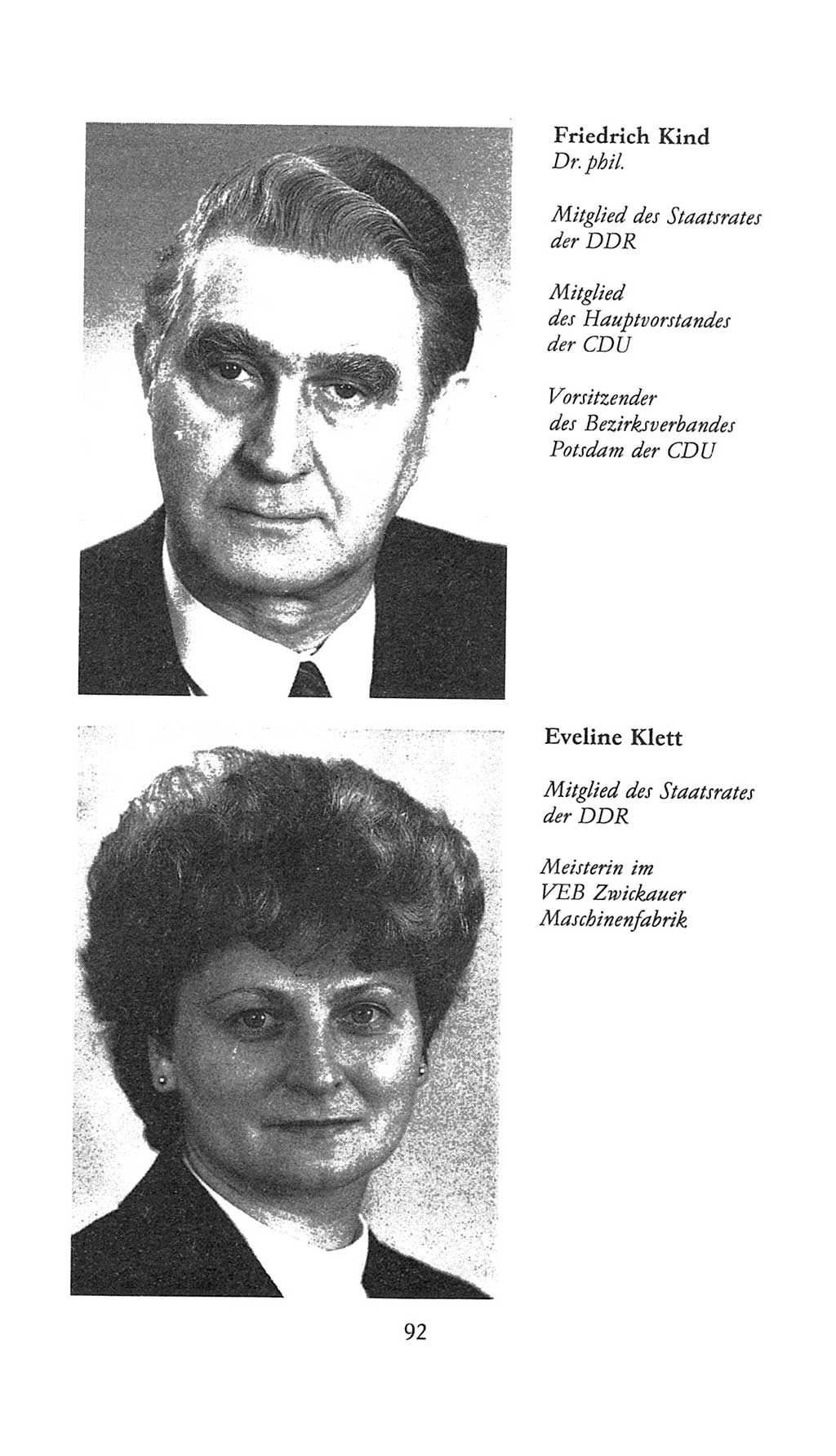 Friedrich Kind
Dr. phil.

Mitglied des Staatsrates der DDR

Mitglied des Hauptvorstandes der CDU

Vorsitzender des Bezirksverbandes Potsdam der CDU

Eveline Klett

Mitglied des Staatsrates der DDR

Meisterin im VEB Zwickauer Maschinenfabrik

92